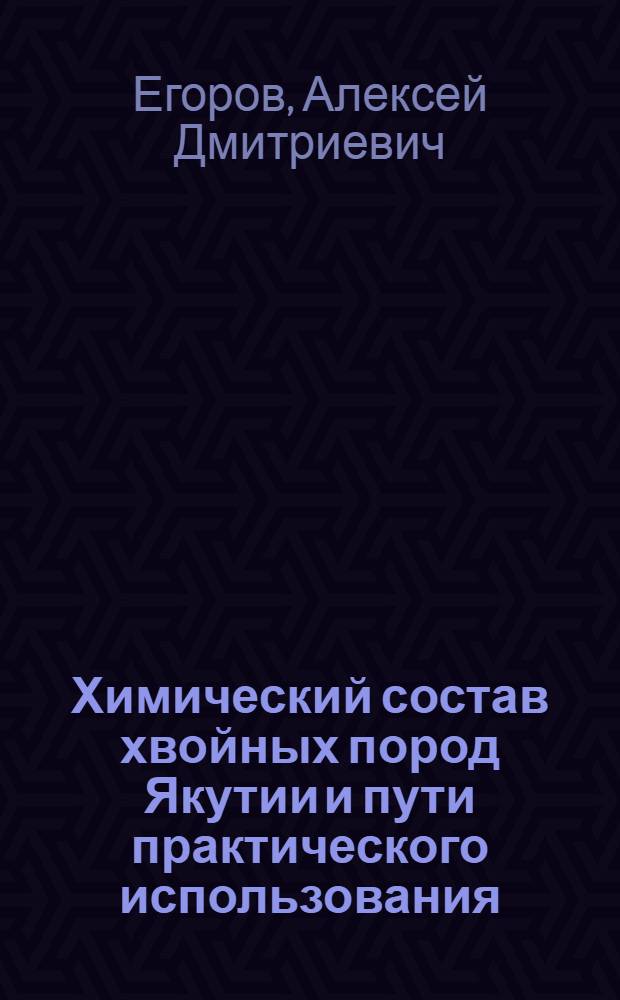 Егоров, Алексей Дмитриевич

Химический состав хвойных пород Якутии и пути практического использования